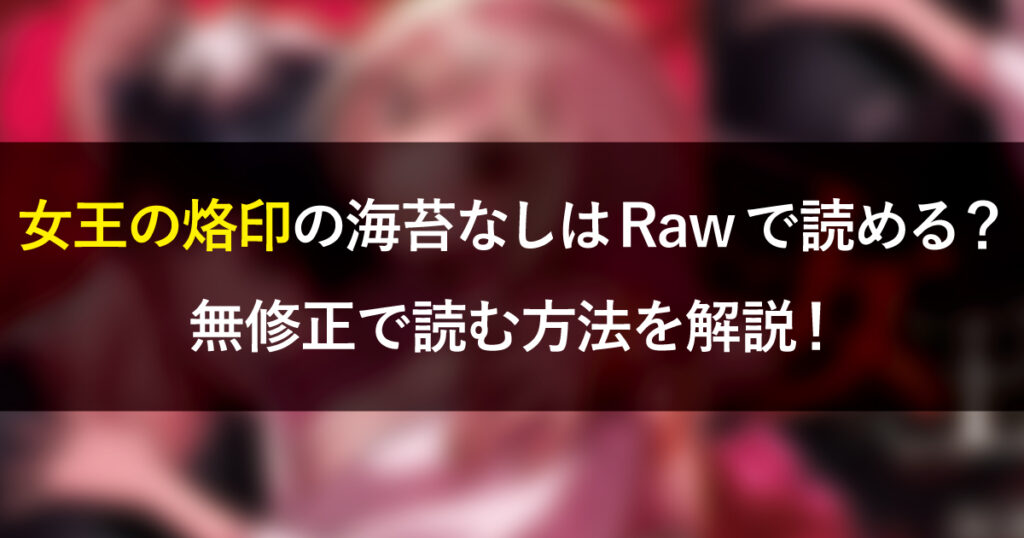 女王の烙印の海苔なしはRawで読める？
無修正で読む方法を解説！